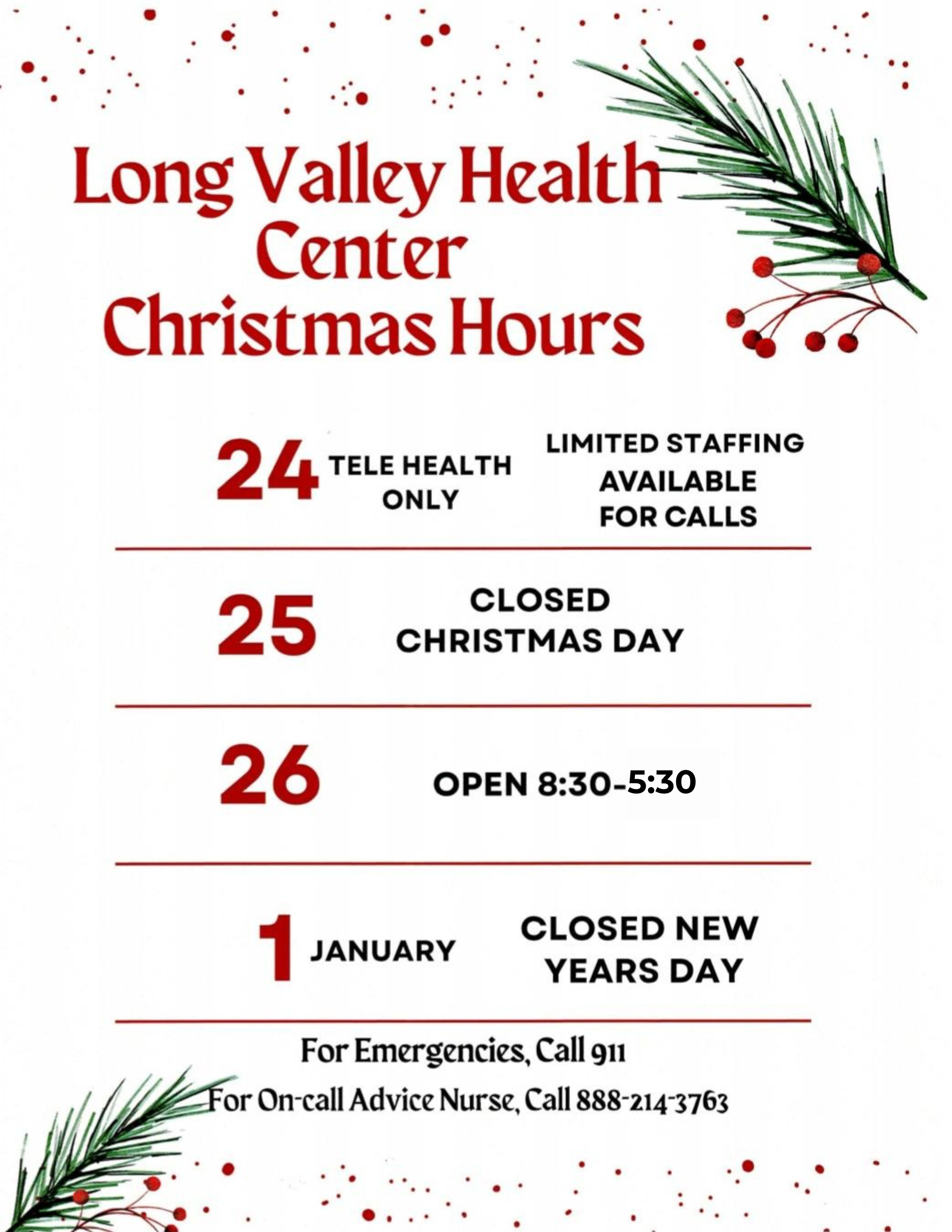 Long Valley Health Center Christmas Hours

24 TELE HEALTH ONLY LIMITED STAFFING AVAILABLE FOR CALLS

25 CLOSED CHRISTMAS DAY

26 OPEN 8:30-5:30

1 JANUARY CLOSED NEW YEARS DAY

For Emergencies, Call 911

For On-call Advice Nurse, Call 888-214-3763